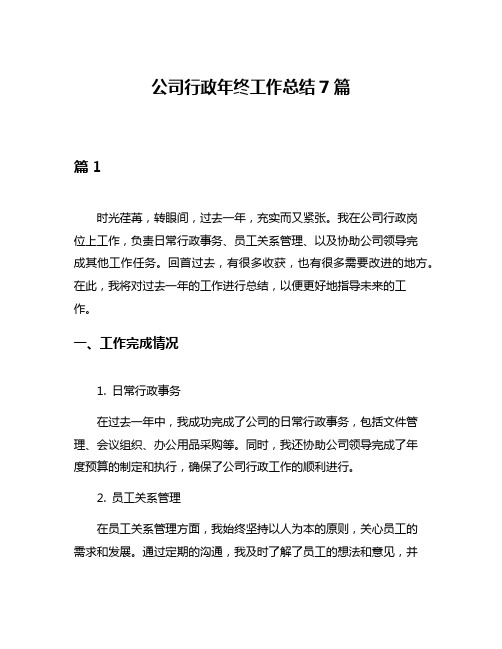 公司行政年终工作总结 7 篇

篇 1

时光荏苒，转眼间，过去一年，充实而又紧张。我在公司行政岗位上工作，负责日常行政事务、员工关系管理、以及协助公司领导完成其他工作任务。回首过去，有很多收获，也有很多需要改进的地方。在此，我将对过去一年的工作进行总结，以便更好地指导未来的工作。

一、工作完成情况

1. 日常行政事务

在过去一年中，我成功完成了公司的日常行政事务，包括文件管理、会议组织、办公用品采购等。同时，我还协助公司领导完成了年度预算的制定和执行，确保了公司行政工作的顺利进行。

2. 员工关系管理

在员工关系管理方面，我始终坚持以人为本的原则，关心员工的需求和发展。通过定期的沟通，我及时了解了员工的想法和意见，并